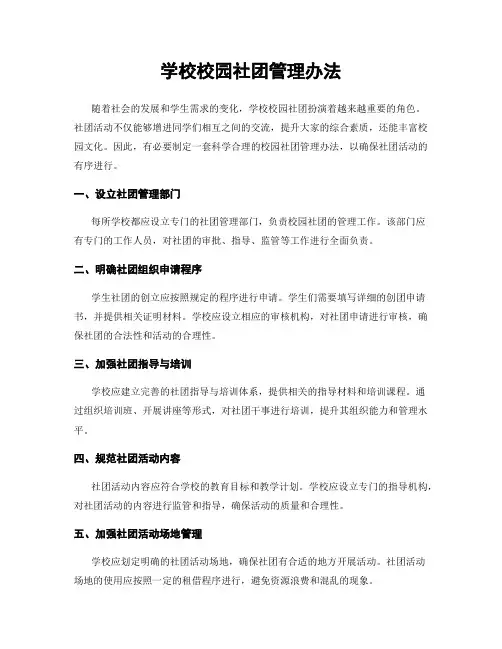 学校校园社团管理办法

随着社会的发展和学生需求的变化，学校校园社团扮演着越来越重要的角色。社团活动不仅能够增进同学们相互之间的交流，提升大家的综合素质，还能丰富校园文化。因此，有必要制定一套科学合理的校园社团管理办法，以确保社团活动的有序进行。

一、设立社团管理部门

每所学校都应设立专门的社团管理部门，负责校园社团的管理工作。该部门应有专门的工作人员，对社团的审批、指导、监管等工作进行全面负责。

二、明确社团组织申请程序

学生社团的创立应按照规定的程序进行申请。学生们需要填写详细的创团申请书，并提供相关证明材料。学校应设立相应的审核机构，对社团申请进行审核，确保社团的合法性和活动的合理性。

三、加强社团指导与培训

学校应建立完善的社团指导与培训体系，提供相关的指导材料和培训课程。通过组织培训班、开展讲座等形式，对社团干事进行培训，提升其组织能力和管理水平。

四、规范社团活动内容

社团活动内容应符合学校的教育目标和教学计划。学校应设立专门的指导机构，对社团活动的内容进行监管和指导，确保活动的质量和合理性。

五、加强社团活动场地管理

学校应划定明确的社团活动场地，确保社团有合适的地方开展活动。社团活动场地的使用应按照一定的租借程序进行，避免资源浪费和混乱的现象。